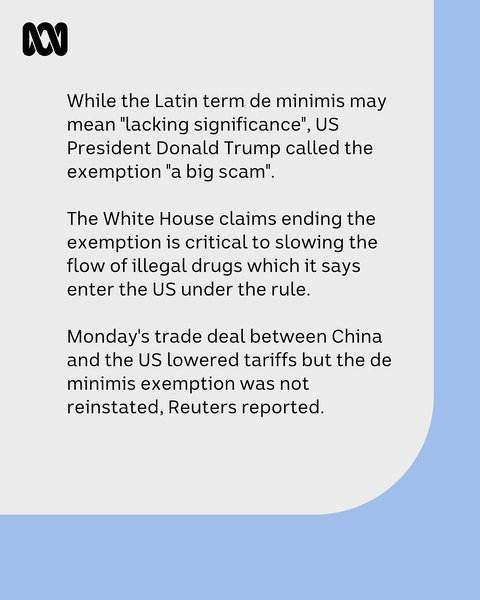 While the Latin term de minimis may mean "lacking significance", US President Donald Trump called the exemption "a big scam".

The White House claims ending the exemption is critical to slowing the flow of illegal drugs which it says enter the US under the rule.

Monday's trade deal between China and the US lowered tariffs but the de minimis exemption was not reinstated, Reuters reported.